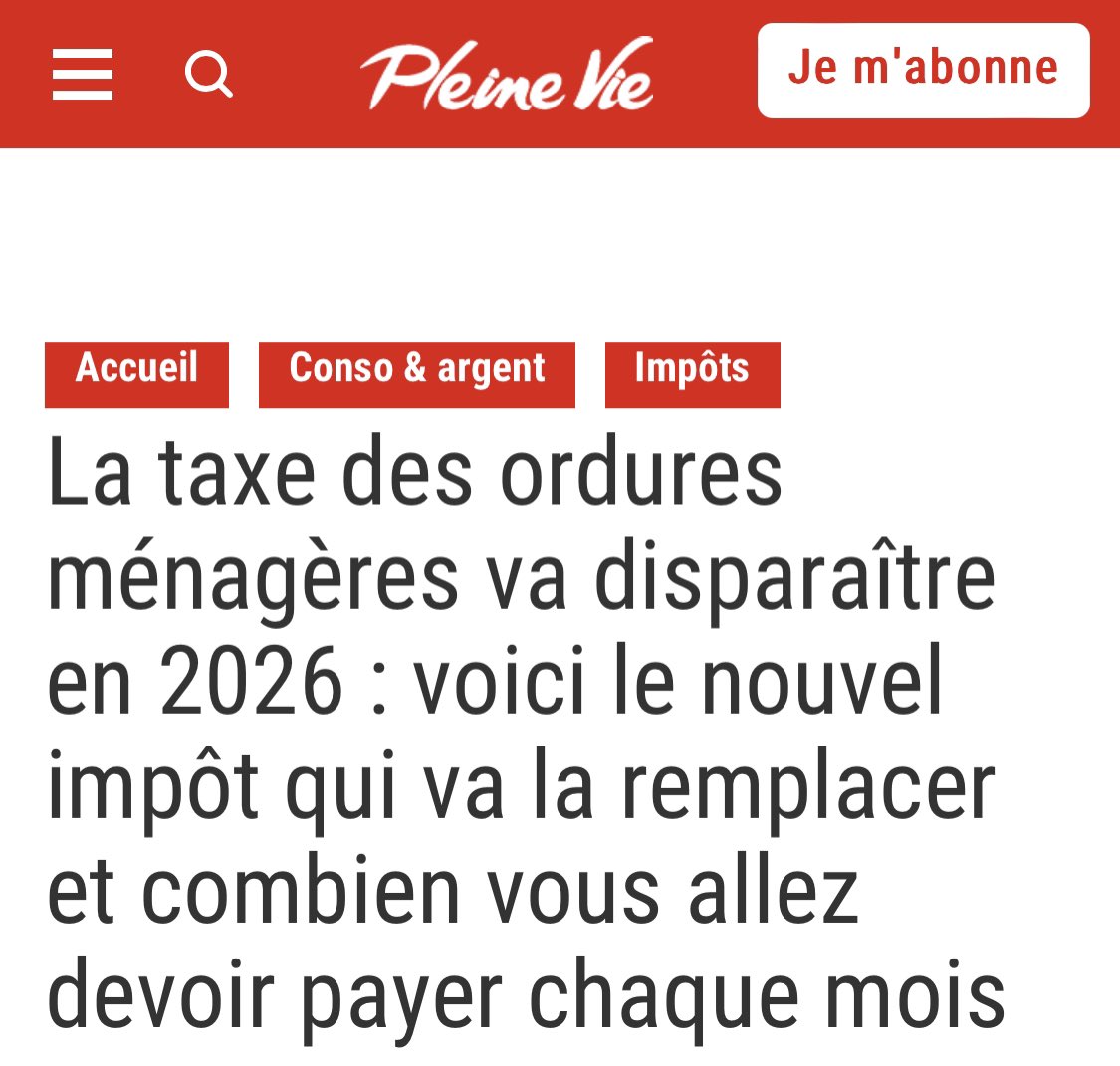 Pleine Vie

Je m'abonne

Accueil

Conso & argent

Impôts

La taxe des ordures ménagères va disparaître en 2026 : voici le nouvel impôt qui va la remplacer et combien vous allez devoir payer chaque mois